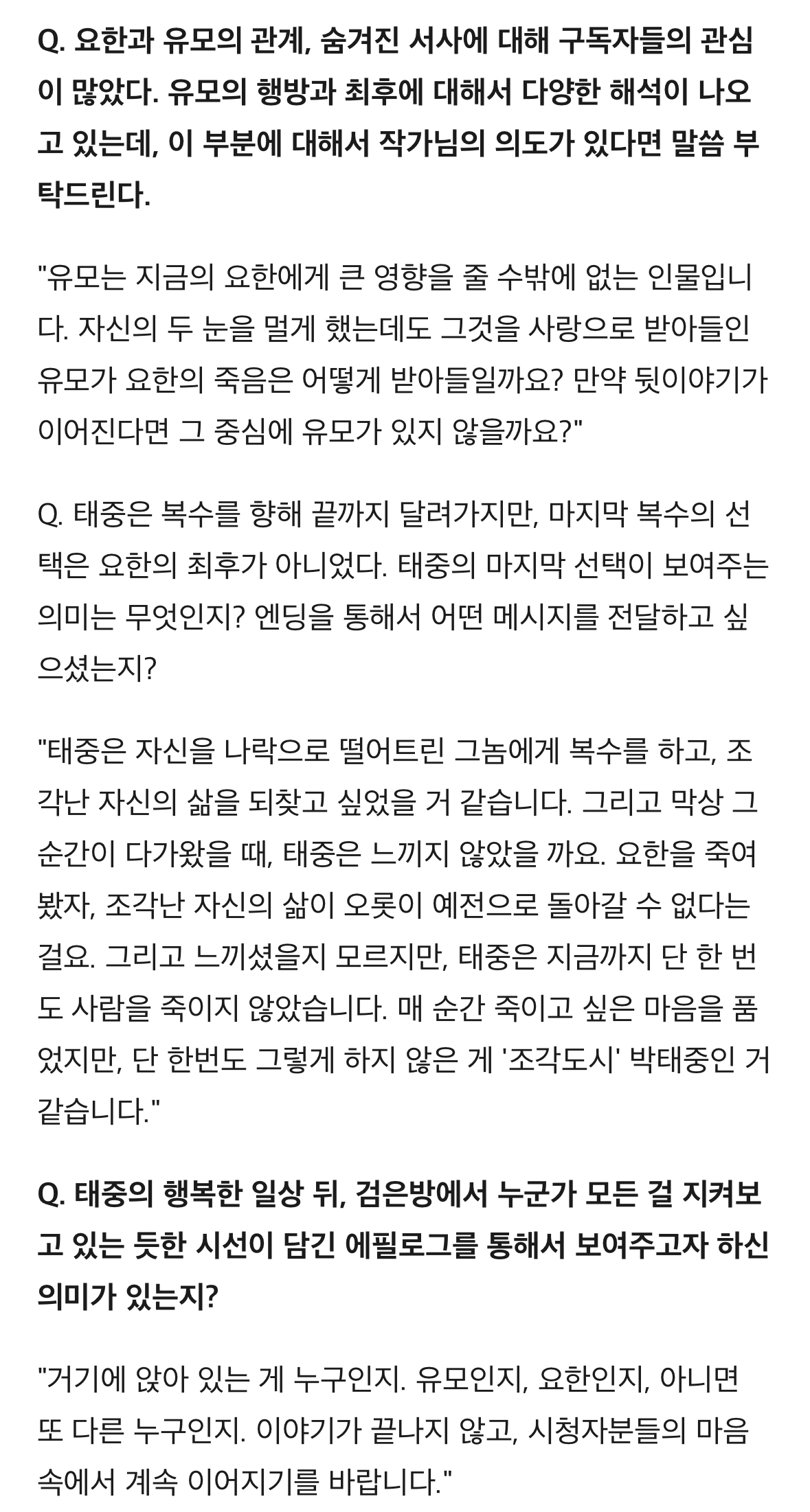 Q. 요한과 유모의 관계, 숨겨진 서사에 대해 구독자들의 관심이 많았다. 유모의 행방과 최후에 대해서 다양한 해석이 나오고 있는데, 이 부분에 대해서 작가님의 의도가 있다면 말씀 부탁드린다.

"유모는 지금의 요한에게 큰 영향을 줄 수밖에 없는 인물입니다. 자신의 두 눈을 멀게 했는데도 그것을 사랑으로 받아들인 유모가 요한의 죽음은 어떻게 받아들일까요? 만약 뒷이야기가 이어진다면 그 중심에 유모가 있지 않을까요?"

Q. 태중은 복수를 향해 끝까지 달려가지만, 마지막 복수의 선택은 요한의 최후가 아니었다. 태중의 마지막 선택이 보여주는 의미는 무엇인지? 엔딩을 통해서 어떤 메시지를 전달하고 싶으셨는지?

"태중은 자신을 나락으로 떨어트린 그놈에게 복수를 하고, 조각난 자신의 삶을 되찾고 싶었을 거 같습니다. 그리고 막상 그 순간이 다가왔을 때, 태중은 느끼지 않았을 까요. 요한을 죽여봤자, 조각난 자신의 삶이 오롯이 예전으로 돌아갈 수 없다는 걸요. 그리고 느끼셨을지 모르지만, 태중은 지금까지 단 한 번도 사람을 죽이지 않았습니다. 매 순간 죽이고 싶은 마음을 품었지만, 단 한번도 그렇게 하지 않은 게 '조각도시' 박태중인 거 같습니다."

Q. 태중의 행복한 일상 뒤, 검은방에서 누군가 모든 걸 지켜보고 있는 듯한 시선이 담긴 에필로그를 통해서 보여주고자 하신 의미가 있는지?

"거기에 앉아 있는 게 누구인지. 유모인지, 요한인지, 아니면 또 다른 누구인지. 이야기가 끝나지 않고, 시청자분들의 마음 속에서 계속 이어지기를 바랍니다."